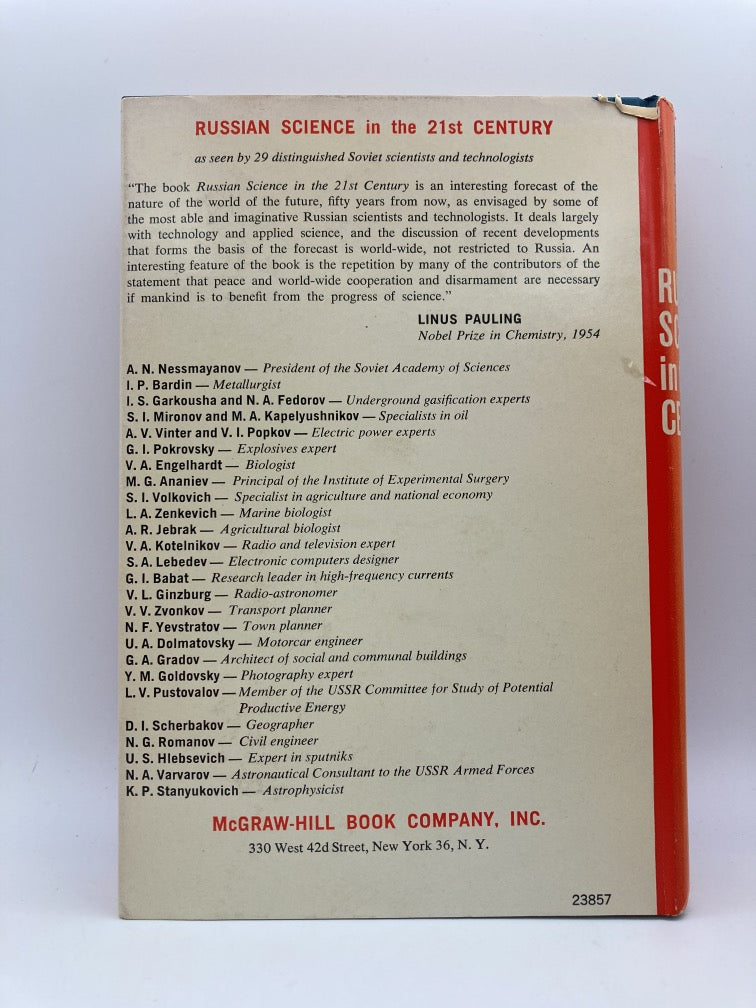 RUSSIAN SCIENCE in the 21st CENTURY

as seen by 29 distinguished Soviet scientists and technologists

"The book Russian Science in the 21st Century is an interesting forecast of the nature of the world of the future, fifty years from now, as envisaged by some of the most able and imaginative Russian scientists and technologists. It deals largely with technology and applied science, and the discussion of recent developments that forms the basis of the forecast is world-wide, not restricted to Russia. An interesting feature of the book is the repetition by many of the contributors of the statement that peace and world-wide cooperation and disarmament are necessary if mankind is to benefit from the progress of science."

LINUS PAULING
Nobel Prize in Chemistry, 1954

A. N. Nessmayanov — President of the Soviet Academy of Sciences
I. P. Bardin — Metallurgist
I. S. Garkousha and N. A. Fedorov — Underground gasification experts
S. I. Mironov and M. A. Kapelyushnikov — Specialists in oil
A. V. Vinter and V. I. Popkov — Electric power experts
G. I. Pokrovsky — Explosives expert
V. A. Engelhardt — Biologist
M. G. Ananiev — Principal of the Institute of Experimental Surgery
S. I. Volkovich — Specialist in agriculture and national economy
L. A. Zenkevich — Marine biologist
A. R. Jebrak — Agricultural biologist
V. A. Kotelnikov — Radio and television expert
S. A. Lebedev — Electronic computers designer
G. I. Babat — Research leader in high-frequency currents
V. L. Ginzburg — Radio-astronomer
V. V. Zvonkov — Transport planner
N. F. Yevstratov — Town planner
U. A. Dolmatovsky — Motorcar engineer
G. A. Gradov — Architect of social and communal buildings
Y. M. Goldovsky — Photography expert
L. V. Pustovalov — Member of the USSR Committee for Study of Potential Productive Energy
D. I. Scherbakov — Geographer
N. G. Romanov — Civil engineer
U. S. Hlebsevich — Expert in sputniks
N. A. Varvarov — Astronautical Consultant to the USSR Armed Forces
K. P. Stanyukovich — Astrophysicist

McGRAW-HILL BOOK COMPANY, INC.
330 West 42d Street, New York 36, N. Y.

23857

RU
SC
in
CE